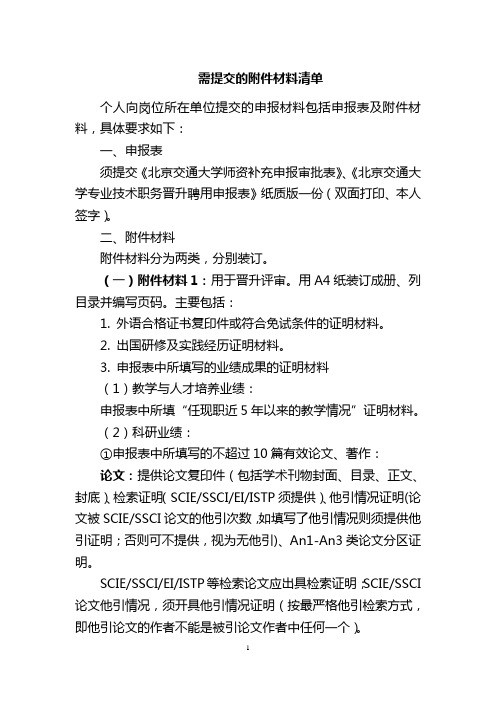 需提交的附件材料清单

个人向岗位所在单位提交的申报材料包括申报表及附件材料，具体要求如下：

一、申报表

须提交《北京交通大学师资补充申报审批表》、《北京交通大学专业技术职务晋升聘用申报表》纸质版一份（双面打印、本人签字）。

二、附件材料

附件材料分为两类，分别装订。

（一）附件材料 1：用于晋升评审。用 A4 纸装订成册、列目录并编写页码。主要包括：

1. 外语合格证书复印件或符合免试条件的证明材料。

2. 出国研修及实践经历证明材料。

3. 申报表中所填写的业绩成果的证明材料

（1）教学与人才培养业绩：

申报表中所填“任现职近 5 年以来的教学情况”证明材料。

（2）科研业绩：

①申报表中所填写的不超过 10 篇有效论文、著作：

论文：提供论文复印件（包括学术刊物封面、目录、正文、封底）、检索证明（SCIE/SSCI/EI/ISTP 须提供）、他引情况证明(论文被 SCIE/SSCI 论文的他引次数，如填写了他引情况则须提供他引证明；否则可不提供，视为无他引)、An1-An3 类论文分区证明。

SCIE/SSCI/EI/ISTP 等检索论文应出具检索证明；SCIE/SSCI 论文他引情况，须开具他引情况证明（按最严格他引检索方式，即他引论文的作者不能是被引论文作者中任何一个）。

1